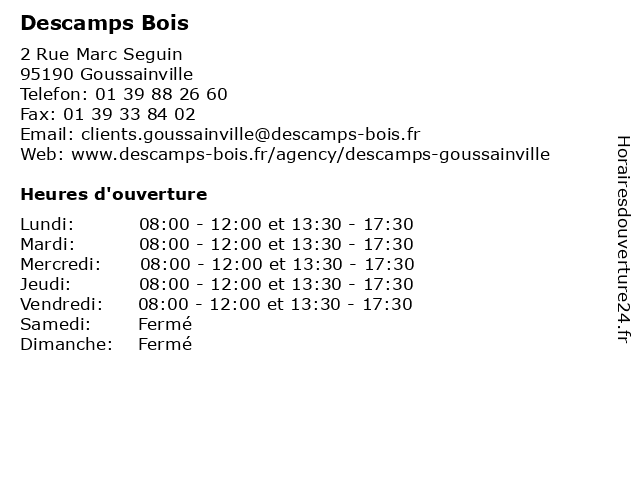 Descamps Bois

2 Rue Marc Seguin
95190 Goussainville
Telefon: 01 39 88 26 60
Fax: 01 39 33 84 02
Email: clients.goussainville@descamps-bois.fr
Web: www.descamps-bois.fr/agency/descamps-goussainville

Heures d'ouverture

| | |
|---|---|
| Lundi: | 08:00 - 12:00 et 13:30 - 17:30 |
| Mardi: | 08:00 - 12:00 et 13:30 - 17:30 |
| Mercredi: | 08:00 - 12:00 et 13:30 - 17:30 |
| Jeudi: | 08:00 - 12:00 et 13:30 - 17:30 |
| Vendredi: | 08:00 - 12:00 et 13:30 - 17:30 |
| Samedi: | Fermé |
| Dimanche: | Fermé |

Horairesdouverture24.fr